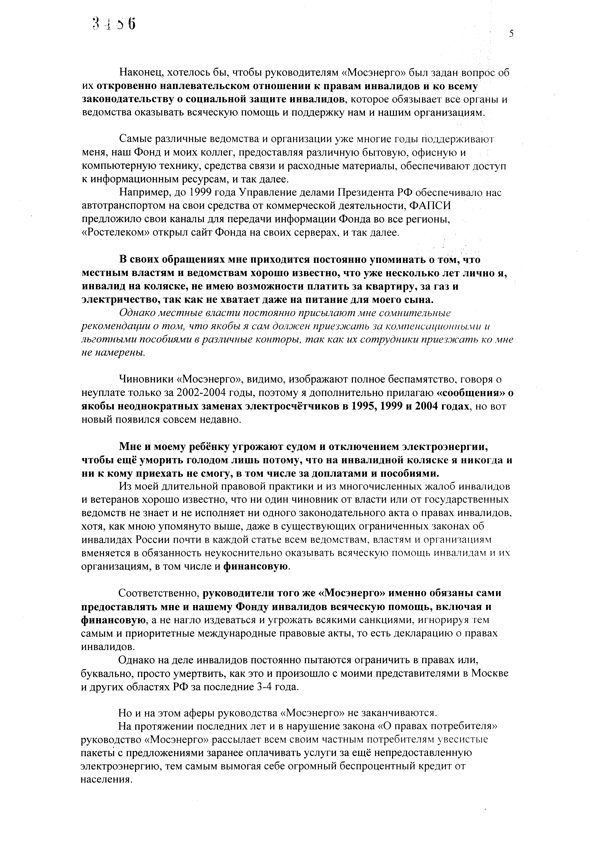 3456

5

Наконец, хотелось бы, чтобы руководителям «Мосэнерго» был задан вопрос об их откровенно наплевательском отношении к правам инвалидов и ко всему законодательству о социальной защите инвалидов, которое обязывает все органы и ведомства оказывать всяческую помощь и поддержку нам и нашим организациям.

Самые различные ведомства и организации уже многие годы поддерживают меня, наш Фонд и моих коллег, предоставляя различную бытовую, офисную и компьютерную технику, средства связи и расходные материалы, обеспечивают доступ к информационным ресурсам, и так далее.

Например, до 1999 года Управление делами Президента РФ обеспечивало нас автотранспортом на свои средства от коммерческой деятельности, ФАПСИ предложило свои каналы для передачи информации Фонда во все регионы, «Ростелеком» открыл сайт Фонда на своих серверах, и так далее.

В своих обращениях мне приходится постоянно упоминать о том, что местным властям и ведомствам хорошо известно, что уже несколько лет лично я, инвалид на коляске, не имею возможности платить за квартиру, за газ и электричество, так как не хватает даже на питание для моего сына.

Однако местные власти постоянно присылают мне сомнительные рекомендации о том, что якобы я сам должен приезжать за компенсационными и льготными пособиями в различные конторы, так как их сотрудники приезжать ко мне не намерены.

Чиновники «Мосэнерго», видимо, изображают полное беспамятство, говоря о неуплате только за 2002-2004 годы, поэтому я дополнительно прилагаю «сообщения» о якобы неоднократных заменах электросчётчиков в 1995, 1999 и 2004 годах, но вот новый появился совсем недавно.

Мне и моему ребёнку угрожают судом и отключением электроэнергии, чтобы ещё уморить голодом лишь потому, что на инвалидной коляске я никогда и ни к кому приехать не смогу, в том числе за доплатами и пособиями.

Из моей длительной правовой практики и из многочисленных жалоб инвалидов и ветеранов хорошо известно, что ни один чиновник от власти или от государственных ведомств не знает и не исполняет ни одного законодательного акта о правах инвалидов, хотя, как мною упомянуто выше, даже в существующих ограниченных законах об инвалидах России почти в каждой статье всем ведомствам, властям и организациям вменяется в обязанность неукоснительно оказывать всяческую помощь инвалидам и их организациям, в том числе и финансовую.

Соответственно, руководители того же «Мосэнерго» именно обязаны сами предоставлять мне и нашему Фонду инвалидов всяческую помощь, включая и финансовую, а не нагло издеваться и угрожать всякими санкциями, игнорируя тем самым и приоритетные международные правовые акты, то есть декларацию о правах инвалидов.

Однако на деле инвалидов постоянно пытаются ограничить в правах или, буквально, просто умертвить, как это и произошло с моими представителями в Москве и других областях РФ за последние 3-4 года.

Но и на этом аферы руководства «Мосэнерго» не заканчиваются.

На протяжении последних лет и в нарушение закона «О правах потребителя» руководство «Мосэнерго» рассылает всем своим частным потребителям увесистые пакеты с предложениями заранее оплачивать услуги за ещё непредоставленную электроэнергию, тем самым вымогая себе огромный беспроцентный кредит от населения.